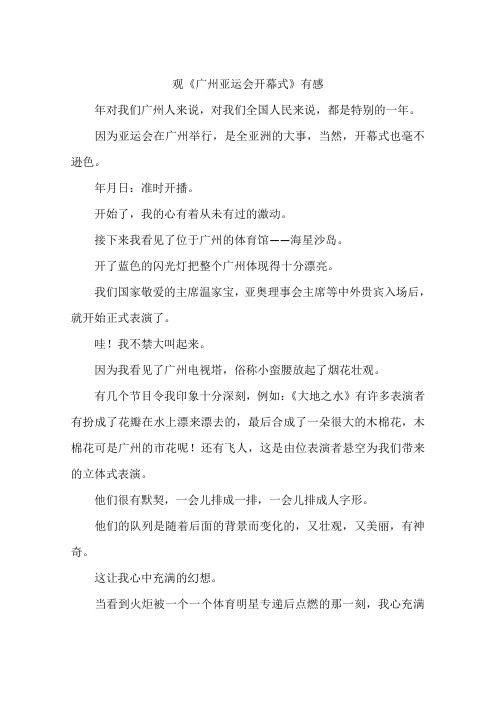 观《广州亚运会开幕式》有感

年对我们广州人来说，对我们全国人民来说，都是特别的一年。

因为亚运会在广州举行，是全亚洲的大事，当然，开幕式也毫不逊色。

年月日：准时开播。

开始了，我的心有着从未有过的激动。

接下来我看见了位于广州的体育馆——海星沙岛。

开了蓝色的闪光灯把整个广州体现得十分漂亮。

我们国家敬爱的主席温家宝，亚奥理事会主席等中外贵宾入场后，就开始正式表演了。

哇！我不禁大叫起来。

因为我看见了广州电视塔，俗称小蛮腰放起了烟花壮观。

有几个节目令我印象十分深刻，例如：《大地之水》有许多表演者有扮成了花瓣在水上漂来漂去的，最后合成了一朵很大的木棉花，木棉花可是广州的市花呢！还有飞人，这是由位表演者悬空为我们带来的立体式表演。

他们很有默契，一会儿排成一排，一会儿排成人字形。

他们的队列是随着后面的背景而变化的，又壮观，又美丽，有神奇。

这让我心中充满的幻想。

当看到火炬被一个一个体育明星专递后点燃的那一刻，我心充满